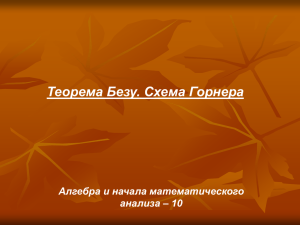 Теорема Безу. Схема Горнера

Алгебра и начала математического анализа – 10